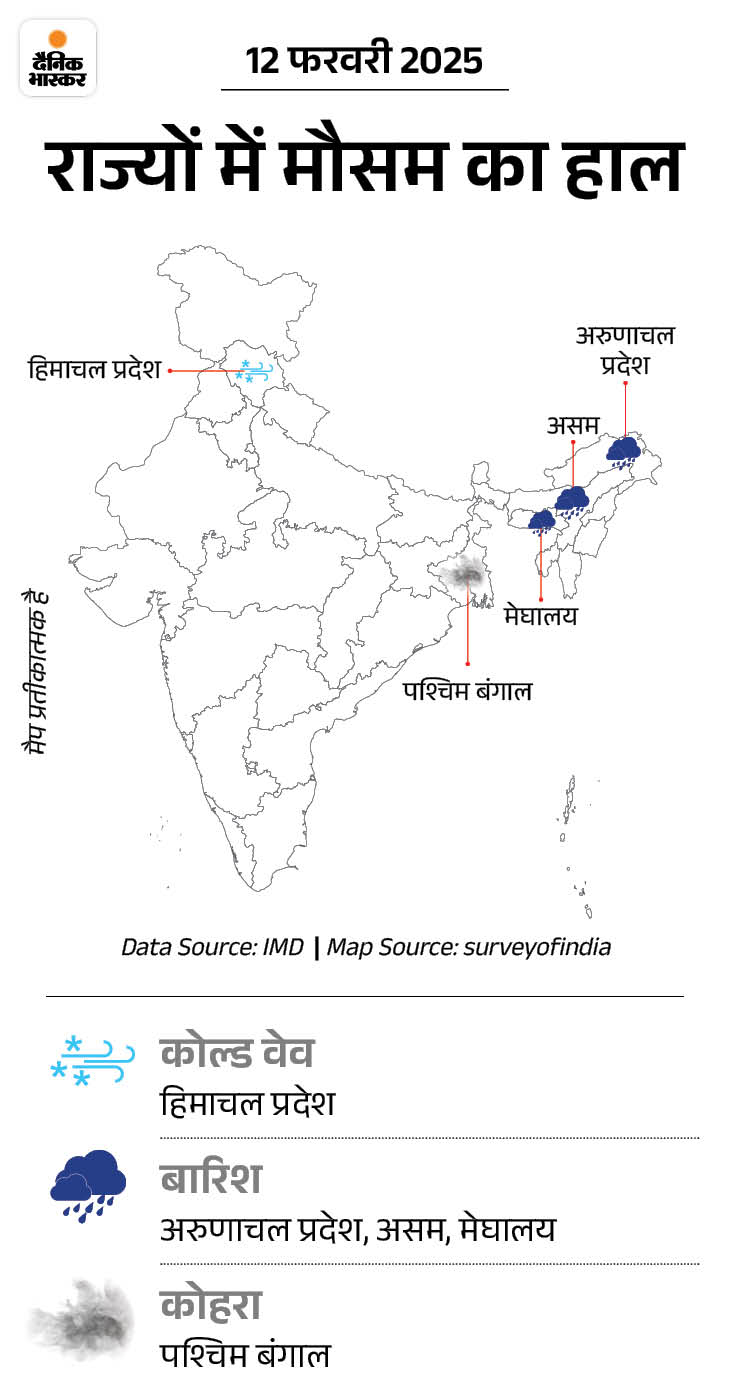 दैनिक भास्कर

12 फरवरी 2025

राज्यों में मौसम का हाल

हिमाचल प्रदेश

अरुणाचल प्रदेश

असम

मेघालय

पश्चिम बंगाल

मैप प्रतीकात्मक है

Data Source: IMD | Map Source: surveyofindia

कोल्ड वेव
हिमाचल प्रदेश

बारिश
अरुणाचल प्रदेश, असम, मेघालय

कोहरा
पश्चिम बंगाल